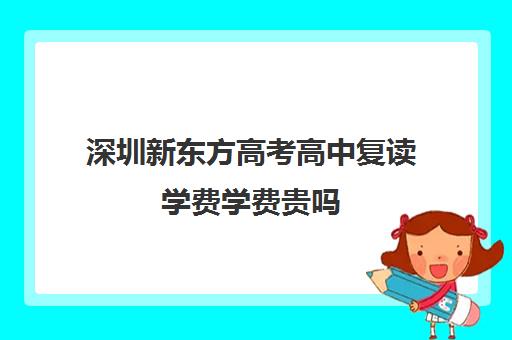 深圳新东方高考高中复读学费学费贵吗